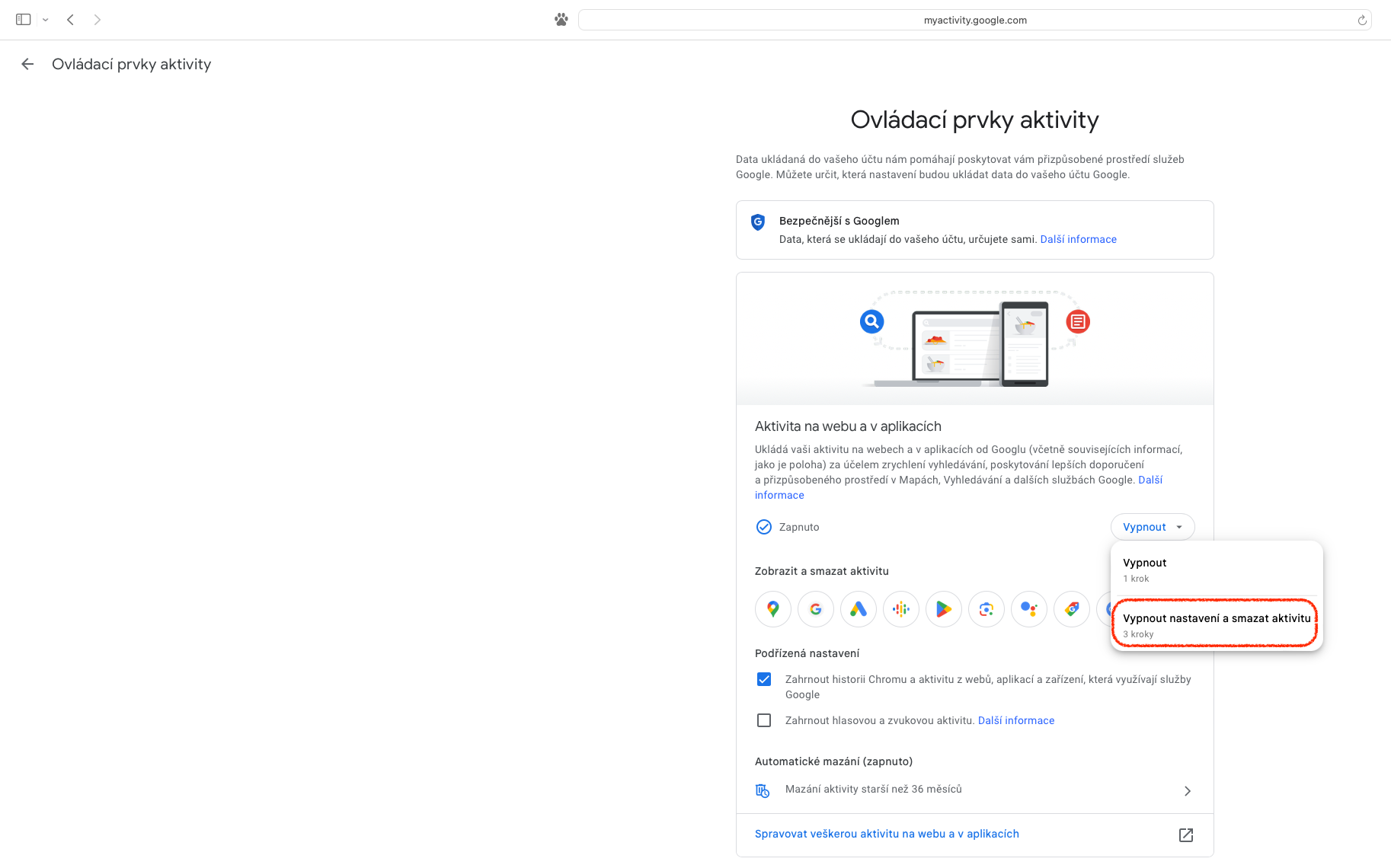 myactivity.google.com

Ovládací prvky aktivity

Ovládací prvky aktivity

Data ukládaná do vašeho účtu nám pomáhají poskytovat vám přizpůsobené prostředí služeb Google. Můžete určit, která nastavení budou ukládat data do vašeho účtu Google.

Bezpečnější s Googlem
Data, která se ukládají do vašeho účtu, určujete sami. Další informace

Aktivita na webu a v aplikacích
Ukládá vaši aktivitu na webech a v aplikacích od Googlu (včetně souvisejících informací, jako je poloha) za účelem zrychlení vyhledávání, poskytování lepších doporučení a přizpůsobeného prostředí v Mapách, Vyhledávání a dalších službách Google. Další informace

Zapnuto

Vypnout

Vypnout
1 krok

Vypnout nastavení a smazat aktivitu
3 kroky

Zobrazit a smazat aktivitu

Podřízená nastavení

Zahrnout historii Chromu a aktivitu z webů, aplikací a zařízení, která využívají služby Google

Zahrnout hlasovou a zvukovou aktivitu. Další informace

Automatické mazání (zapnuto)

Mazání aktivity starší než 36 měsíců

Spravovat veškerou aktivitu na webu a v aplikacích